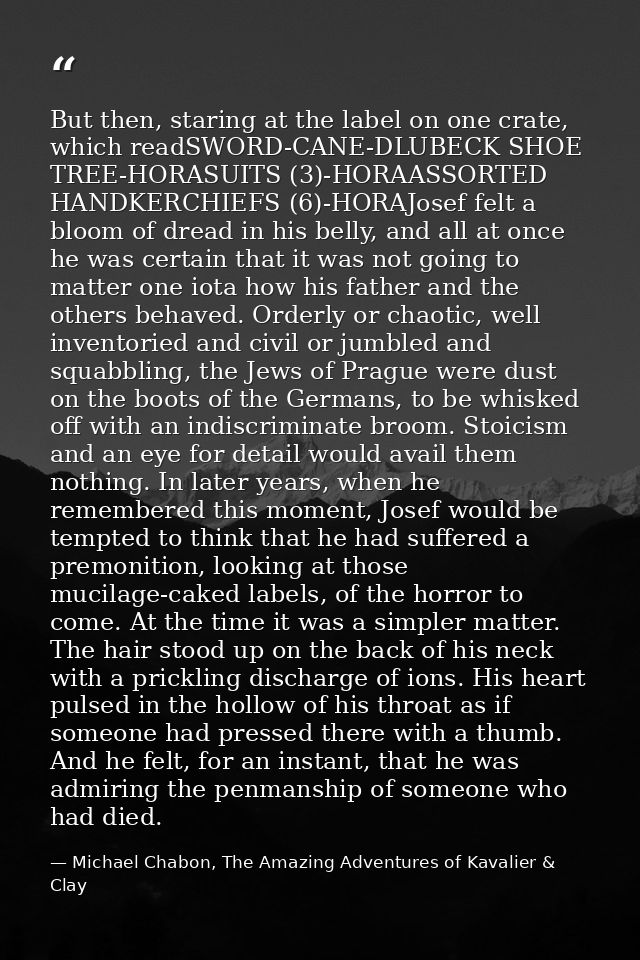 "

But then, staring at the label on one crate, which readSWORD-CANE-DLUBECK SHOE TREE-HORASUITS (3)-HORAASSORTED HANDKERCHIEFS (6)-HORAJosef felt a bloom of dread in his belly, and all at once he was certain that it was not going to matter one iota how his father and the others behaved. Orderly or chaotic, well inventoried and civil or jumbled and squabbling, the Jews of Prague were dust on the boots of the Germans, to be whisked off with an indiscriminate broom. Stoicism and an eye for detail would avail them nothing. In later years, when he remembered this moment, Josef would be tempted to think that he had suffered a premonition, looking at those mucilage-caked labels, of the horror to come. At the time it was a simpler matter. The hair stood up on the back of his neck with a prickling discharge of ions. His heart pulsed in the hollow of his throat as if someone had pressed there with a thumb. And he felt, for an instant, that he was admiring the penmanship of someone who had died.

— Michael Chabon, The Amazing Adventures of Kavalier & Clay